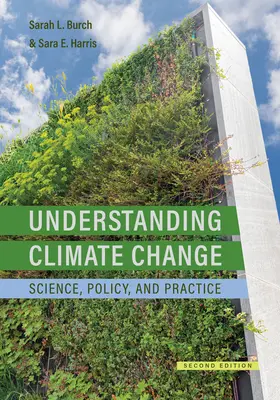 Sarah L. Burch
& Sara E. Harris

UNDERSTANDING
CLIMATE CHANGE

SCIENCE, POLICY, AND PRACTICE

SECOND EDITION